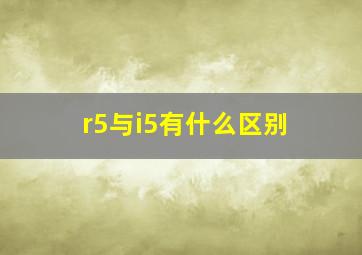 r5与i5有什么区别